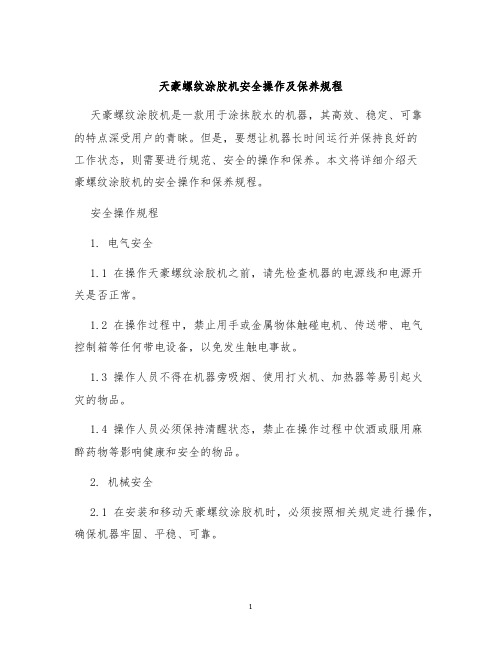 天豪螺纹涂胶机安全操作及保养规程

天豪螺纹涂胶机是一款用于涂抹胶水的机器，其高效、稳定、可靠的特点深受用户的青睐。但是，要想让机器长时间运行并保持良好的工作状态，则需要进行规范、安全的操作和保养。本文将详细介绍天豪螺纹涂胶机的安全操作和保养规程。

安全操作规程

1. 电气安全

1.1 在操作天豪螺纹涂胶机之前，请先检查机器的电源线和电源开关是否正常。

1.2 在操作过程中，禁止用手或金属物体触碰电机、传送带、电气控制箱等任何带电设备，以免发生触电事故。

1.3 操作人员不得在机器旁吸烟、使用打火机、加热器等易引起火灾的物品。

1.4 操作人员必须保持清醒状态，禁止在操作过程中饮酒或服用麻醉药物等影响健康和安全的物品。

2. 机械安全

2.1 在安装和移动天豪螺纹涂胶机时，必须按照相关规定进行操作，确保机器牢固、平稳、可靠。

1